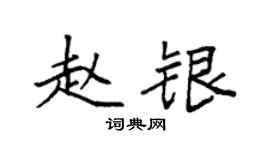 赵银

词典网